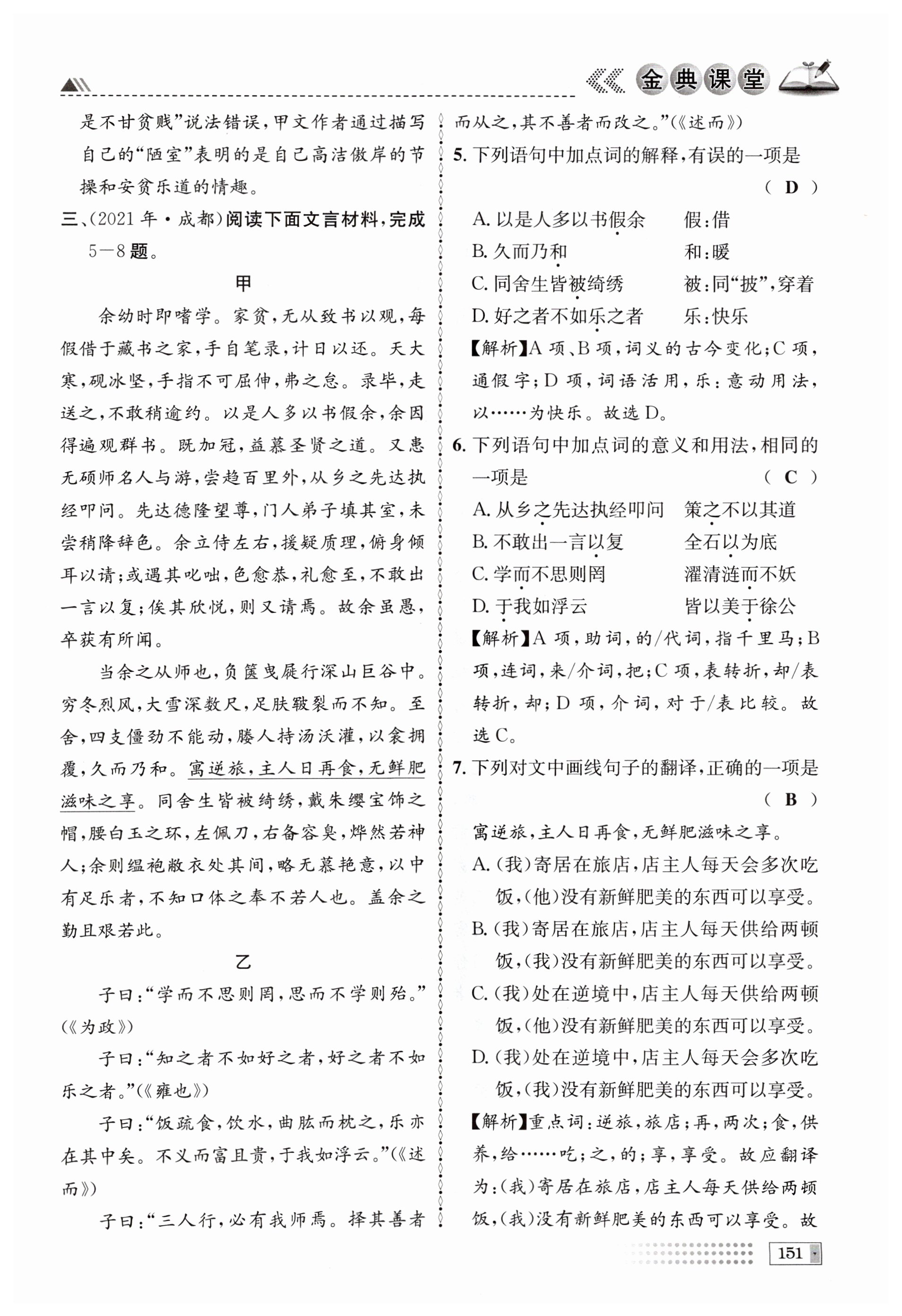 金典课堂

是不甘贫贱”说法错误，甲文作者通过描写自己的“陋室”表明的是自己高洁傲岸的节操和安贫乐道的情趣。

三、(2021年·成都)阅读下面文言材料，完成5—8题。

甲

余幼时即嗜学。家贫，无从致书以观，每假借于藏书之家，手自笔录，计日以还。天大寒，砚冰坚，手指不可屈伸，弗之怠。录毕，走送之，不敢稍逾约。以是人多以书假余，余因得遍观群书。既加冠，益慕圣贤之道。又患无硕师名人与游，尝趋百里外，从乡之先达执经叩问。先达德隆望尊，门人弟子填其室，未尝稍降辞色。余立侍左右，援疑质理，俯身倾耳以请；或遇其叱咄，色愈恭，礼愈至，不敢出一言以复；俟其欣悦，则又请焉。故余虽愚，卒获有所闻。

当余之从师也，负箧曳屣行深山巨谷中。穷冬烈风，大雪深数尺，足肤皲裂而不知。至舍，四支僵劲不能动，媵人持汤沃灌，以衾拥覆，久而乃和。寓逆旅，主人日再食，无鲜肥滋味之享。同舍生皆被绮绣，戴朱缨宝饰之帽，腰白玉之环，左佩刀，右备容臭，烨然若神人；余则缊袍敝衣处其间，略无慕艳意，以中有足乐者，不知口体之奉不若人也。盖余之勤且艰若此。

乙

子曰：“学而不思则罔，思而不学则殆。”(《为政》)

子曰：“知之者不如好之者，好之者不如乐之者。”(《雍也》)

子曰：“饭疏食，饮水，曲肱而枕之，乐亦在其中矣。不义而富且贵，于我如浮云。”(《述而》)

子曰：“三人行，必有我师焉。择其善者而从之，其不善者而改之。”(《述而》)

5. 下列语句中加点词的解释，有误的一项是 ( D )

A. 以是人多以书假余　　假：借
B. 久而乃和　　和：暖
C. 同舍生皆被绮绣　　被：同“披”，穿着
D. 好之者不如乐之者　　乐：快乐

【解析】A项、B项，词义的古今变化；C项，通假字；D项，词语活用，乐：意动用法，以……为快乐。故选D。

6. 下列语句中加点词的意义和用法，相同的一项是 ( C )

A. 从乡之先达执经叩问　　策之不以其道
B. 不敢出一言以复　　全石以为底
C. 学而不思则罔　　濯清涟而不妖
D. 于我如浮云　　皆以美于徐公

【解析】A项，助词，的/代词，指千里马；B项，连词，来/介词，把；C项，表转折，却/表转折，却；D项，介词，对于/表比较。故选C。

7. 下列对文中画线句子的翻译，正确的一项是 ( B )

寓逆旅，主人日再食，无鲜肥滋味之享。

A. (我)寄居在旅店，店主人每天会多次吃饭，(他)没有新鲜肥美的东西可以享受。
B. (我)寄居在旅店，店主人每天供给两顿饭，(我)没有新鲜肥美的东西可以享受。
C. (我)处在逆境中，店主人每天供给两顿饭，(他)没有新鲜肥美的东西可以享受。
D. (我)处在逆境中，店主人每天会多次吃饭，(我)没有新鲜肥美的东西可以享受。

【解析】重点词：逆旅，旅店；再，两次；食，供养，给……吃；之，的；享，享受。故应翻译为：(我)寄居在旅店，店主人每天供给两顿饭，(我)没有新鲜肥美的东西可以享受。故

151